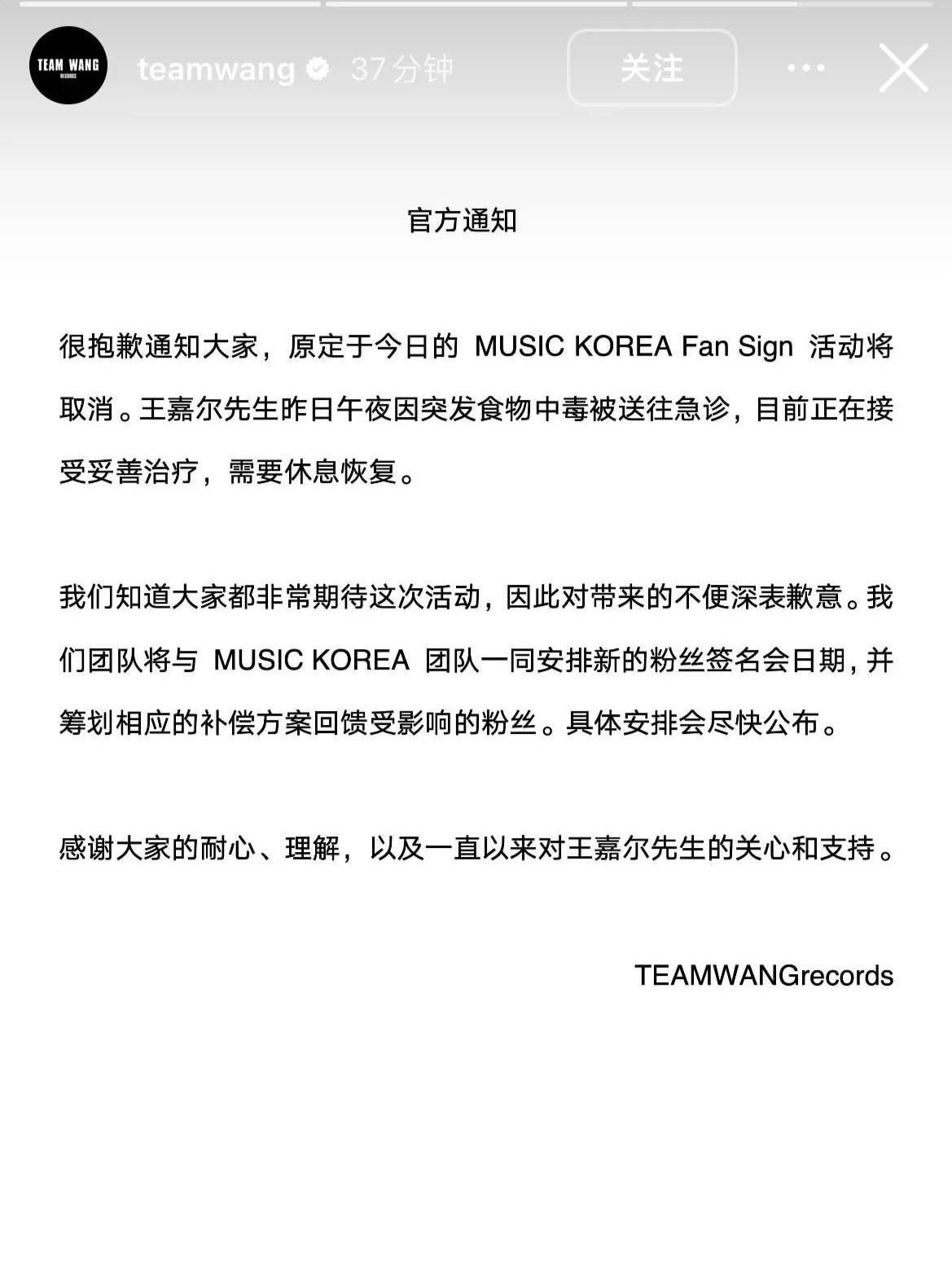 TEAM WANG RECORDS

teamwang 37分钟

关注

官方通知

很抱歉通知大家，原定于今日的 MUSIC KOREA Fan Sign 活动将取消。王嘉尔先生昨日午夜因突发食物中毒被送往急诊，目前正在接受妥善治疗，需要休息恢复。

我们知道大家都非常期待这次活动，因此对带来的不便深表歉意。我们团队将与 MUSIC KOREA 团队一同安排新的粉丝签名会日期，并筹划相应的补偿方案回馈受影响的粉丝。具体安排会尽快公布。

感谢大家的耐心、理解，以及一直以来对王嘉尔先生的关心和支持。

TEAMWANGrecords